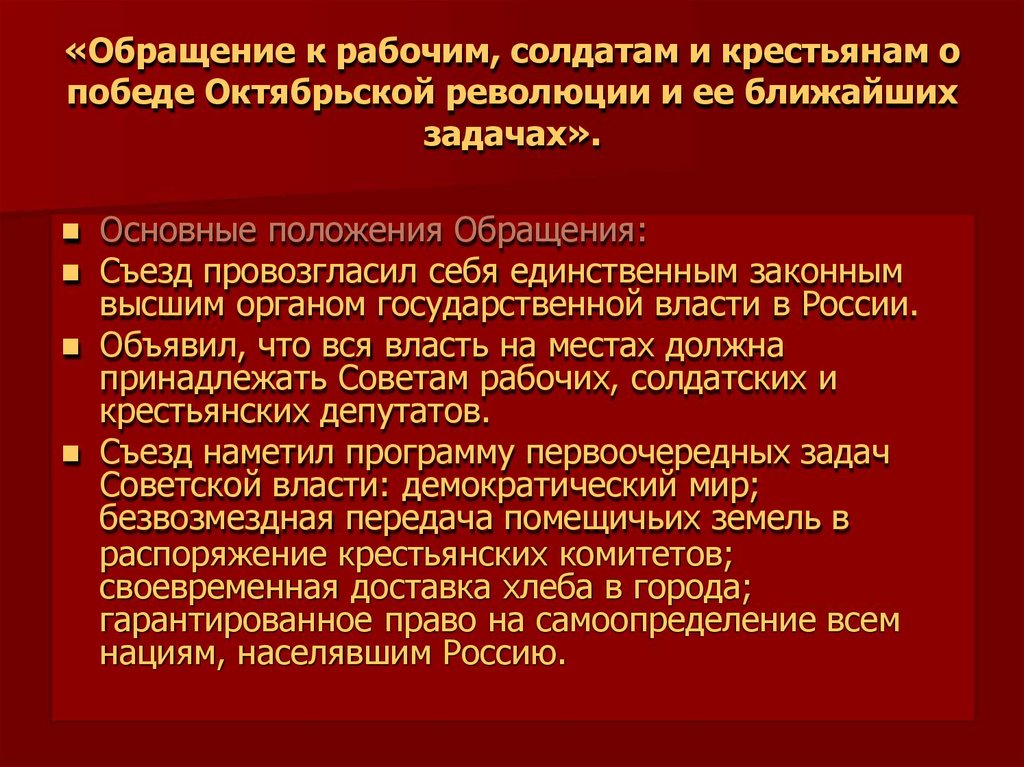 «Обращение к рабочим, солдатам и крестьянам о победе Октябрьской революции и ее ближайших задачах».

• Основные положения Обращения:
• Съезд провозгласил себя единственным законным высшим органом государственной власти в России.
• Объявил, что вся власть на местах должна принадлежать Советам рабочих, солдатских и крестьянских депутатов.
• Съезд наметил программу первоочередных задач Советской власти: демократический мир; безвозмездная передача помещичьих земель в распоряжение крестьянских комитетов; своевременная доставка хлеба в города; гарантированное право на самоопределение всем нациям, населявшим Россию.